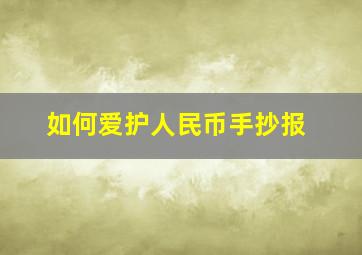 如何爱护人民币手抄报